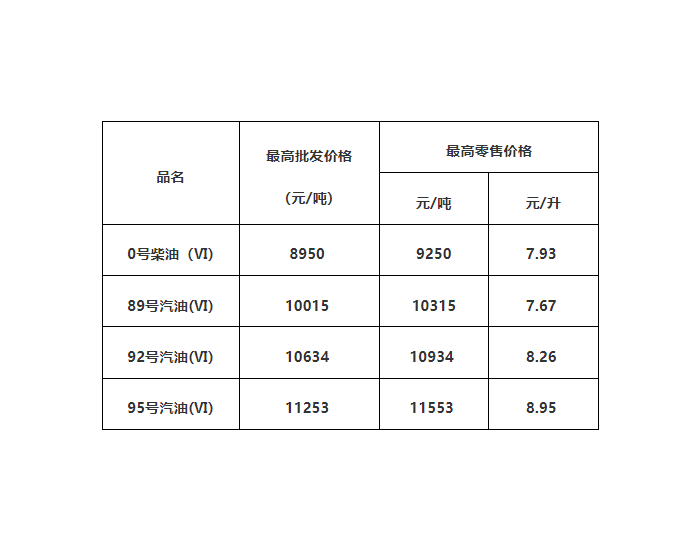 | 品名 | 最高批发价格（元/吨） | 最高零售价格 | |
|---|---|---|---|
| | | 元/吨 | 元/升 |
| 0号柴油（VI） | 8950 | 9250 | 7.93 |
| 89号汽油(VI) | 10015 | 10315 | 7.67 |
| 92号汽油(VI) | 10634 | 10934 | 8.26 |
| 95号汽油(VI) | 11253 | 11553 | 8.95 |